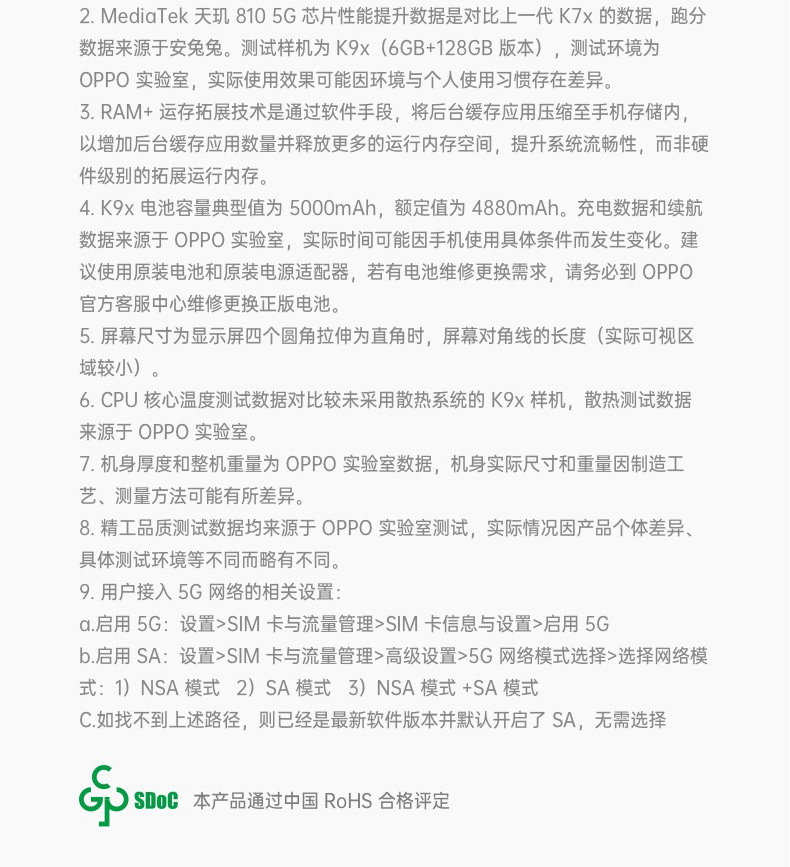 2. MediaTek 天玑 810 5G 芯片性能提升数据是对比上一代 K7x 的数据，跑分数据来源于安兔兔。测试样机为 K9x（6GB+128GB 版本），测试环境为 OPPO 实验室，实际使用效果可能因环境与个人使用习惯存在差异。
3. RAM+ 运存拓展技术是通过软件手段，将后台缓存应用压缩至手机存储内，以增加后台缓存应用数量并释放更多的运行内存空间，提升系统流畅性，而非硬件级别的拓展运行内存。
4. K9x 电池容量典型值为 5000mAh，额定值为 4880mAh。充电数据和续航数据来源于 OPPO 实验室，实际时间可能因手机使用具体条件而发生变化。建议使用原装电池和原装电源适配器，若有电池维修更换需求，请务必到 OPPO 官方客服中心维修更换正版电池。
5. 屏幕尺寸为显示屏四个圆角拉伸为直角时，屏幕对角线的长度（实际可视区域较小）。
6. CPU 核心温度测试数据对比较未采用散热系统的 K9x 样机，散热测试数据来源于 OPPO 实验室。
7. 机身厚度和整机重量为 OPPO 实验室数据，机身实际尺寸和重量因制造工艺、测量方法可能有所差异。
8. 精工品质测试数据均来源于 OPPO 实验室测试，实际情况因产品个体差异、具体测试环境等不同而略有不同。
9. 用户接入 5G 网络的相关设置：
a.启用 5G：设置>SIM 卡与流量管理>SIM 卡信息与设置>启用 5G
b.启用 SA：设置>SIM 卡与流量管理>高级设置>5G 网络模式选择>选择网络模式：1）NSA 模式 2）SA 模式 3）NSA 模式 +SA 模式
C.如找不到上述路径，则已经是最新软件版本并默认开启了 SA，无需选择

SDoC 本产品通过中国 RoHS 合格评定